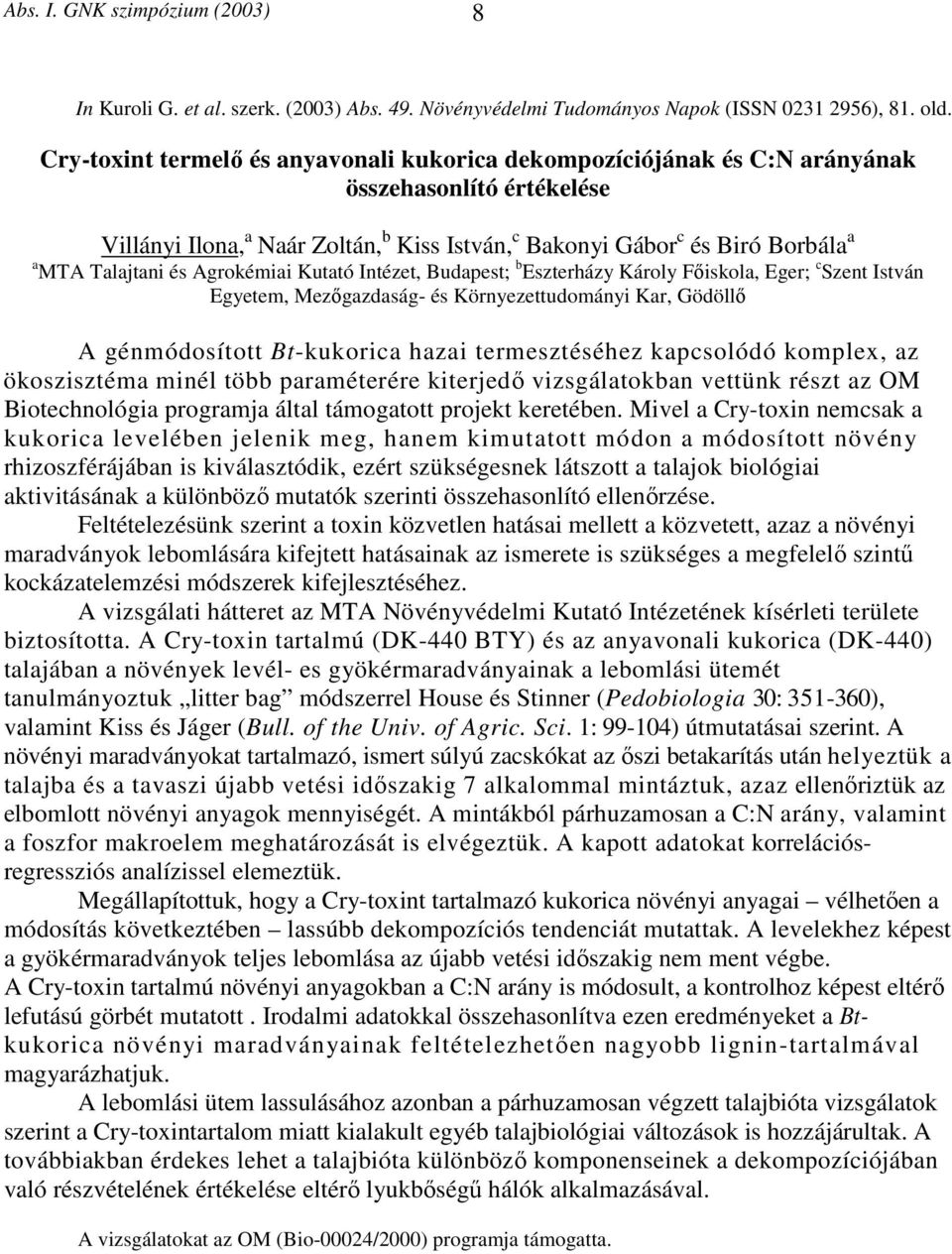 Abs. I. GNK szimpózium (2003) 8

In Kuroli G. et al. szerk. (2003) Abs. 49. Növényvédelmi Tudományos Napok (ISSN 0231 2956), 81. old.

Cry-toxint termelő és anyavonali kukorica dekompozíciójának és C:N arányának összehasonlító értékelése

Villányi Ilona,$^a$ Naár Zoltán,$^b$ Kiss István,$^c$ Bakonyi Gábor$^c$ és Biró Borbála$^a$
$^a$MTA Talajtani és Agrokémiai Kutató Intézet, Budapest; $^b$Eszterházy Károly Főiskola, Eger; $^c$Szent István Egyetem, Mezőgazdaság- és Környezettudományi Kar, Gödöllő

A génmódosított Bt-kukorica hazai termesztéséhez kapcsolódó komplex, az ökoszisztéma minél több paraméterére kiterjedő vizsgálatokban vettünk részt az OM Biotechnológia programja által támogatott projekt keretében. Mivel a Cry-toxin nemcsak a kukorica levelében jelenik meg, hanem kimutatott módon a módosított növény rhizoszférájában is kiválasztódik, ezért szükségesnek látszott a talajok biológiai aktivitásának a különböző mutatók szerinti összehasonlító ellenőrzése.

Feltételezésünk szerint a toxin közvetlen hatásai mellett a közvetett, azaz a növényi maradványok lebomlására kifejtett hatásainak az ismerete is szükséges a megfelelő szintű kockázatelemzési módszerek kifejlesztéséhez.

A vizsgálati hátteret az MTA Növényvédelmi Kutató Intézetének kísérleti területe biztosította. A Cry-toxin tartalmú (DK-440 BTY) és az anyavonali kukorica (DK-440) talajában a növények levél- es gyökérmaradványainak a lebomlási ütemét tanulmányoztuk „litter bag” módszerrel House és Stinner (Pedobiologia 30: 351-360), valamint Kiss és Jáger (Bull. of the Univ. of Agric. Sci. 1: 99-104) útmutatásai szerint. A növényi maradványokat tartalmazó, ismert súlyú zacskókat az őszi betakarítás után helyeztük a talajba és a tavaszi újabb vetési időszakig 7 alkalommal mintáztuk, azaz ellenőriztük az elbomlott növényi anyagok mennyiségét. A mintákból párhuzamosan a C:N arány, valamint a foszfor makroelem meghatározását is elvégeztük. A kapott adatokat korrelációs-regressziós analízissel elemeztük.

Megállapítottuk, hogy a Cry-toxint tartalmazó kukorica növényi anyagai – vélhetően a módosítás következtében – lassúbb dekompozíciós tendenciát mutattak. A levelekhez képest a gyökérmaradványok teljes lebomlása az újabb vetési időszakig nem ment végbe.
A Cry-toxin tartalmú növényi anyagokban a C:N arány is módosult, a kontrolhoz képest eltérő lefutású görbét mutatott . Irodalmi adatokkal összehasonlítva ezen eredményeket a Bt-kukorica növényi maradványainak feltételezhetően nagyobb lignin-tartalmával magyarázhatjuk.

A lebomlási ütem lassulásához azonban a párhuzamosan végzett talajbióta vizsgálatok szerint a Cry-toxintartalom miatt kialakult egyéb talajbiológiai változások is hozzájárultak. A továbbiakban érdekes lehet a talajbióta különböző komponenseinek a dekompozíciójában való részvételének értékelése eltérő lyukbőségű hálók alkalmazásával.

A vizsgálatokat az OM (Bio-00024/2000) programja támogatta.